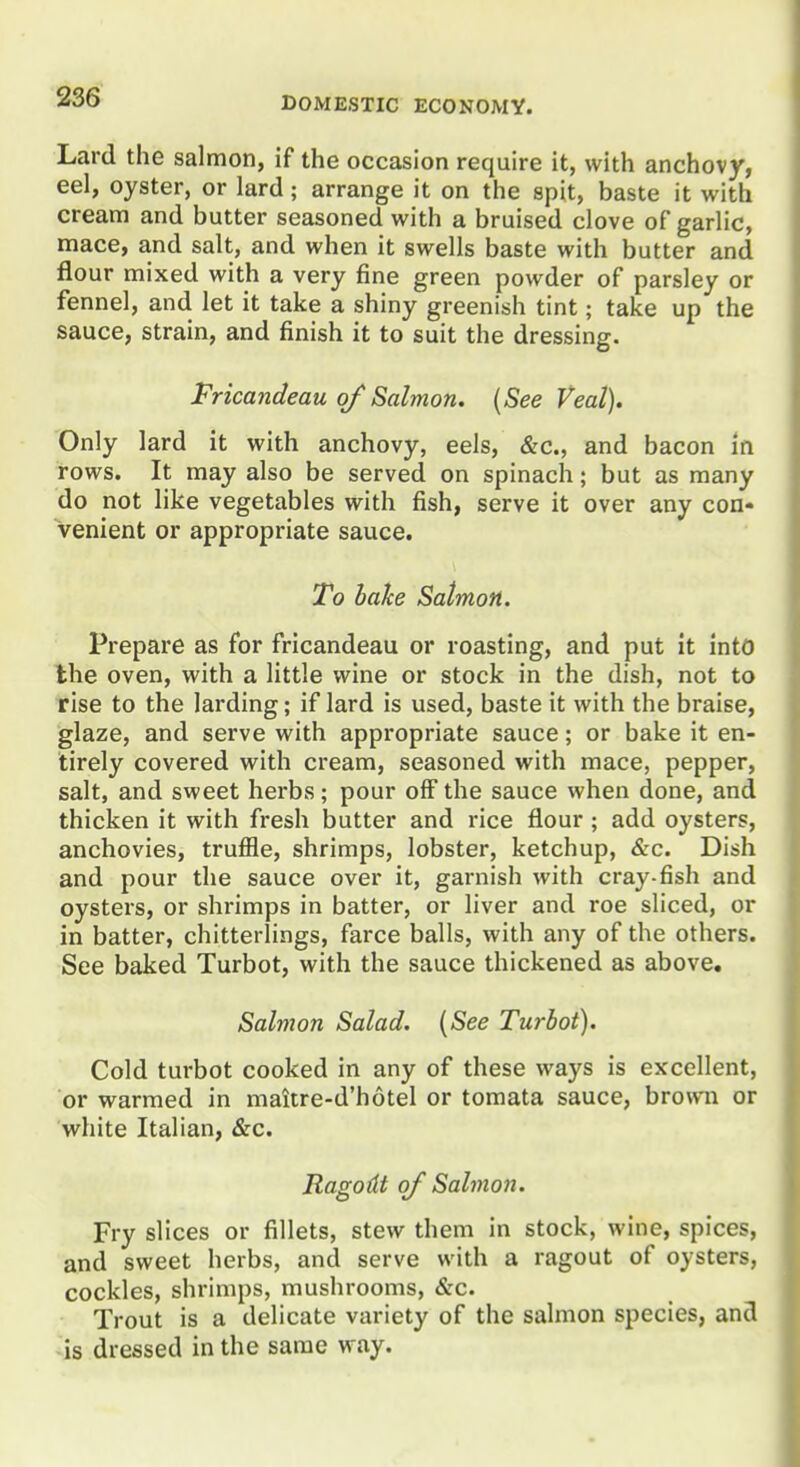 236 DOMESTIC ECONOMY.

Lard the salmon, if the occasion require it, with anchovy, eel, oyster, or lard; arrange it on the spit, baste it with cream and butter seasoned with a bruised clove of garlic, mace, and salt, and when it swells baste with butter and flour mixed with a very fine green powder of parsley or fennel, and let it take a shiny greenish tint; take up the sauce, strain, and finish it to suit the dressing.

Fricandeau of Salmon. (See Veal).

Only lard it with anchovy, eels, &c., and bacon in rows. It may also be served on spinach; but as many do not like vegetables with fish, serve it over any convenient or appropriate sauce.

To bake Salmon.

Prepare as for fricandeau or roasting, and put it into the oven, with a little wine or stock in the dish, not to rise to the larding; if lard is used, baste it with the braise, glaze, and serve with appropriate sauce; or bake it entirely covered with cream, seasoned with mace, pepper, salt, and sweet herbs; pour off the sauce when done, and thicken it with fresh butter and rice flour; add oysters, anchovies, truffle, shrimps, lobster, ketchup, &c. Dish and pour the sauce over it, garnish with cray-fish and oysters, or shrimps in batter, or liver and roe sliced, or in batter, chitterlings, farce balls, with any of the others. See baked Turbot, with the sauce thickened as above.

Salmon Salad. (See Turbot).

Cold turbot cooked in any of these ways is excellent, or warmed in maître-d'hôtel or tomata sauce, brown or white Italian, &c.

Ragoût of Salmon.

Fry slices or fillets, stew them in stock, wine, spices, and sweet herbs, and serve with a ragout of oysters, cockles, shrimps, mushrooms, &c.

Trout is a delicate variety of the salmon species, and is dressed in the same way.